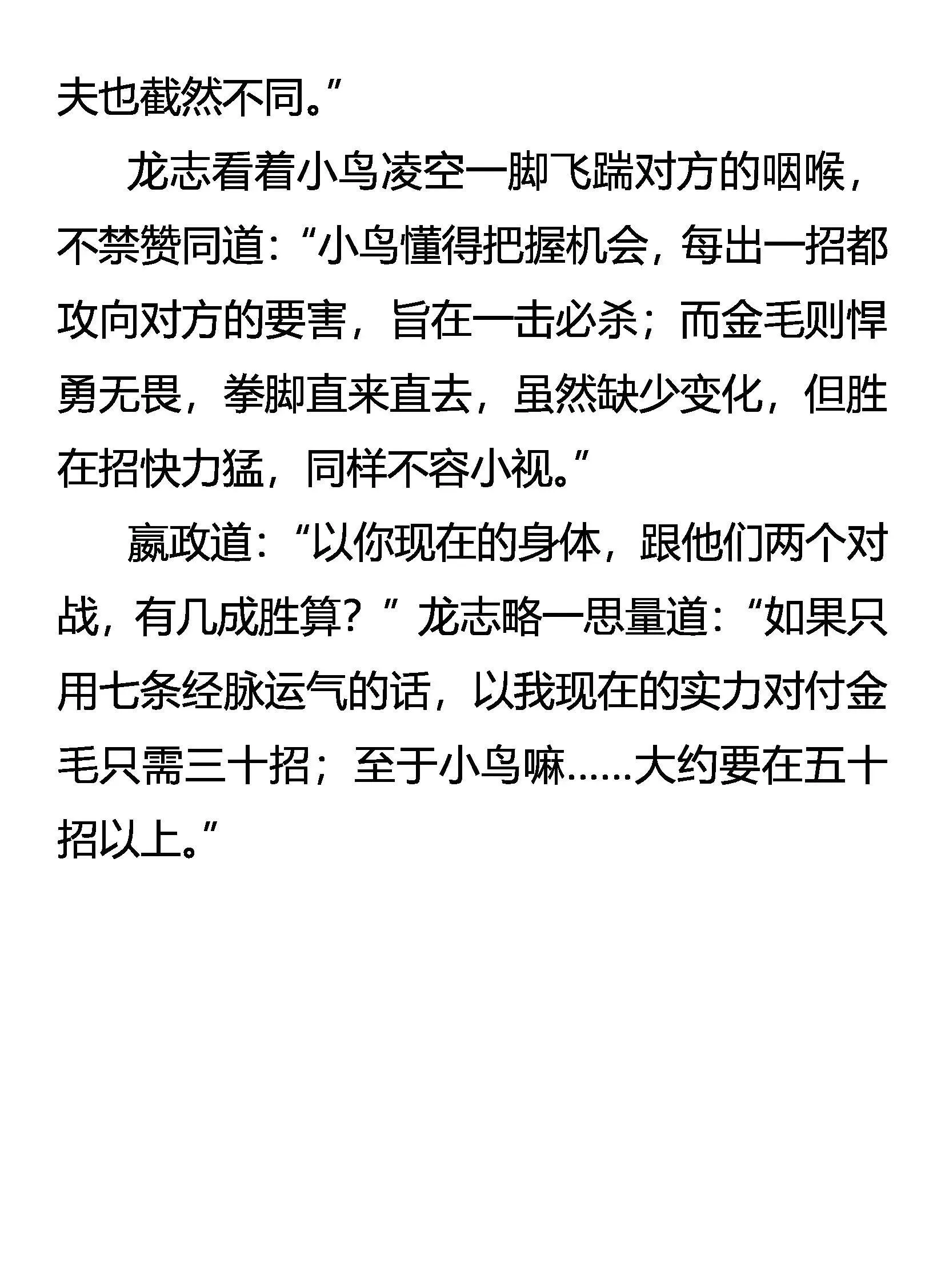 夫也截然不同。”

龙志看着小鸟凌空一脚飞踹对方的咽喉，不禁赞同道：“小鸟懂得把握机会，每出一招都攻向对方的要害，旨在一击必杀；而金毛则悍勇无畏，拳脚直来直去，虽然缺少变化，但胜在招快力猛，同样不容小视。”

嬴政道：“以你现在的身体，跟他们两个对战，有几成胜算？” 龙志略一思量道：“如果只用七条经脉运气的话，以我现在的实力对付金毛只需三十招；至于小鸟嘛……大约要在五十招以上。”